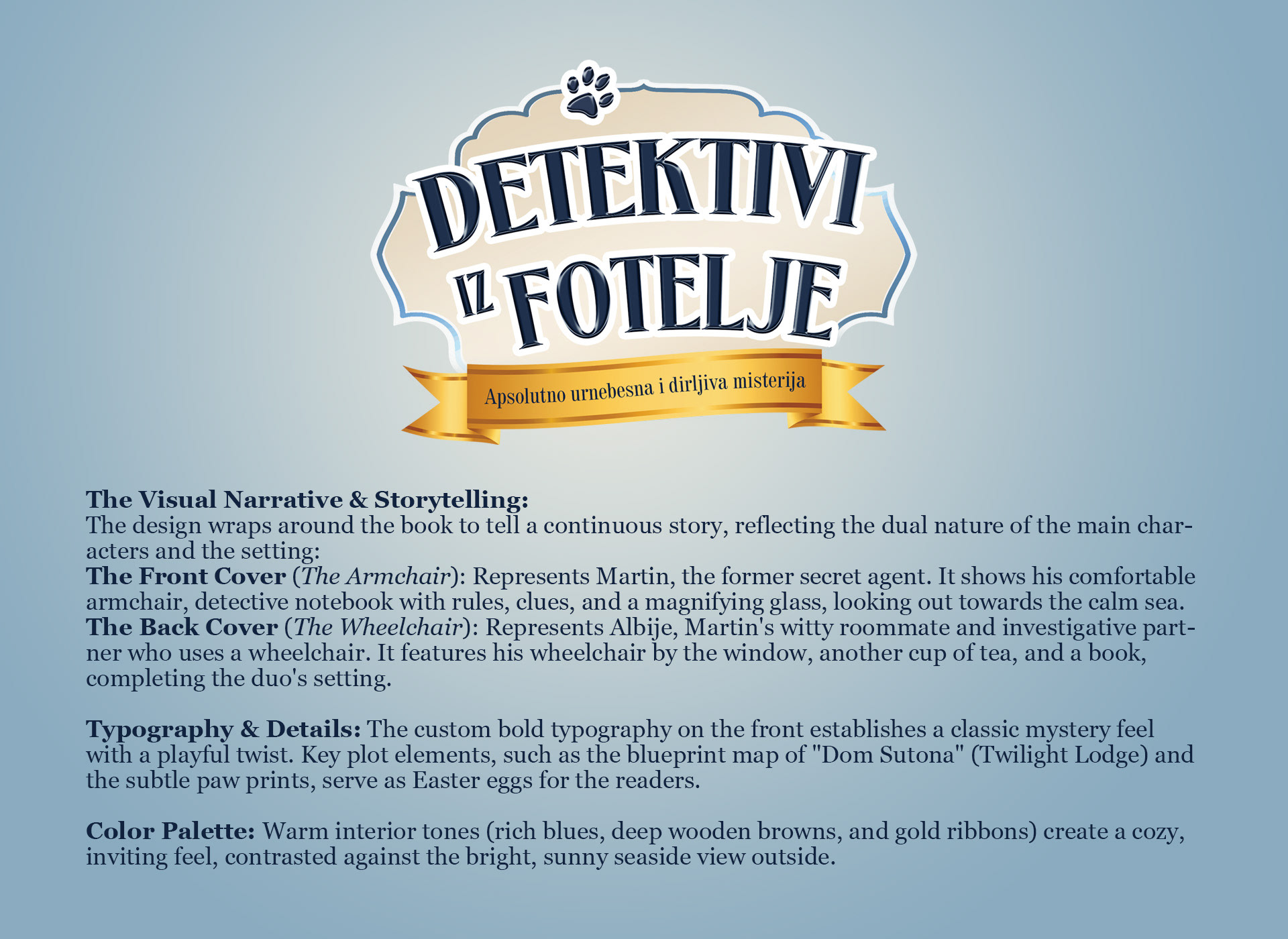 DETEKTIVI
IZ FOTELJE

Apsolutno urnebesna i dirljiva misterija

The Visual Narrative & Storytelling:
The design wraps around the book to tell a continuous story, reflecting the dual nature of the main characters and the setting:
The Front Cover (The Armchair): Represents Martin, the former secret agent. It shows his comfortable armchair, detective notebook with rules, clues, and a magnifying glass, looking out towards the calm sea.
The Back Cover (The Wheelchair): Represents Albije, Martin's witty roommate and investigative partner who uses a wheelchair. It features his wheelchair by the window, another cup of tea, and a book, completing the duo's setting.

Typography & Details: The custom bold typography on the front establishes a classic mystery feel with a playful twist. Key plot elements, such as the blueprint map of "Dom Sutona" (Twilight Lodge) and the subtle paw prints, serve as Easter eggs for the readers.

Color Palette: Warm interior tones (rich blues, deep wooden browns, and gold ribbons) create a cozy, inviting feel, contrasted against the bright, sunny seaside view outside.